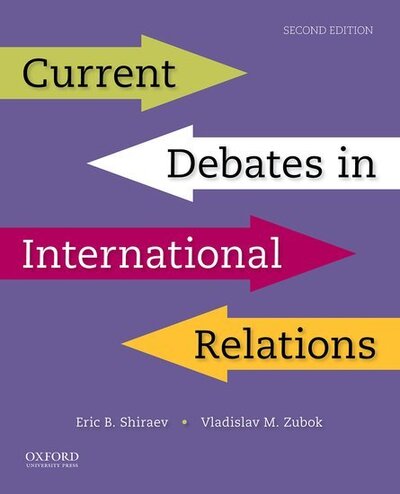 SECOND EDITION

Current

Debates in

International

Relations

Eric B. Shiraev • Vladislav M. Zubok

OXFORD
UNIVERSITY PRESS